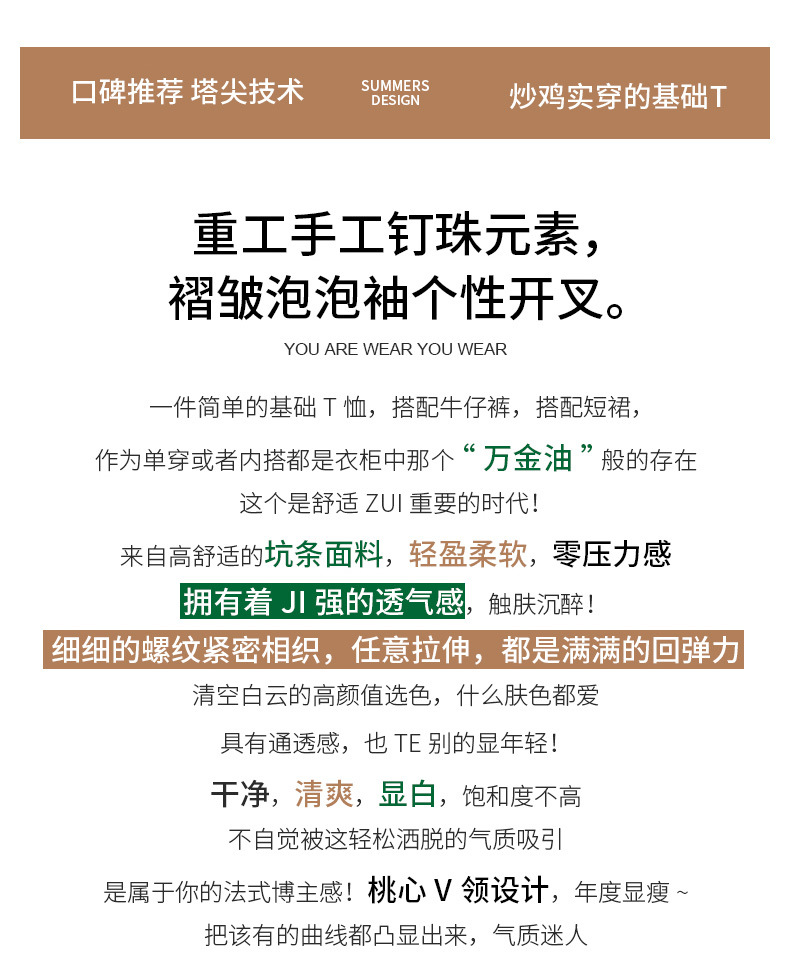 口碑推荐 塔尖技术 SUMMERS DESIGN 炒鸡实穿的基础T

重工手工钉珠元素，
褶皱泡泡袖个性开叉。

YOU ARE WEAR YOU WEAR

一件简单的基础T恤，搭配牛仔裤，搭配短裙，

作为单穿或者内搭都是衣柜中那个“万金油”般的存在

这个是舒适ZUI重要的时代！

来自高舒适的坑条面料，轻盈柔软，零压力感

拥有着JI强的透气感，触肤沉醉！

细细的螺纹紧密相织，任意拉伸，都是满满的回弹力

清空白云的高颜值选色，什么肤色都爱

具有通透感，也TE别的显年轻！

干净，清爽，显白，饱和度不高

不自觉被这轻松洒脱的气质吸引

是属于你的法式博主感！桃心V领设计，年度显瘦~

把该有的曲线都凸显出来，气质迷人